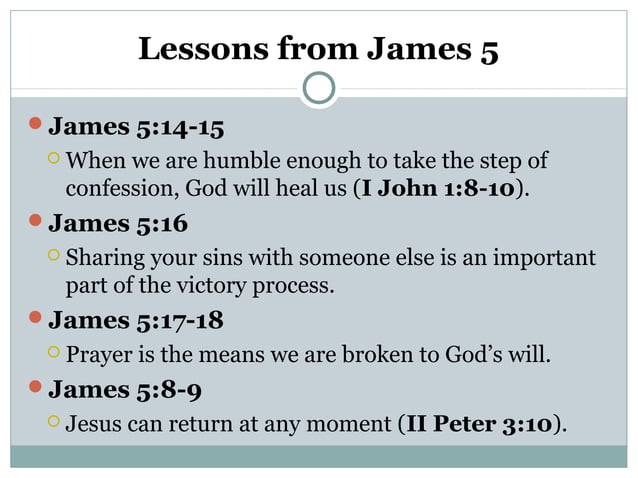 Lessons from James 5

James 5:14-15

When we are humble enough to take the step of confession, God will heal us (I John 1:8-10).

James 5:16

Sharing your sins with someone else is an important part of the victory process.

James 5:17-18

Prayer is the means we are broken to God's will.

James 5:8-9

Jesus can return at any moment (II Peter 3:10).